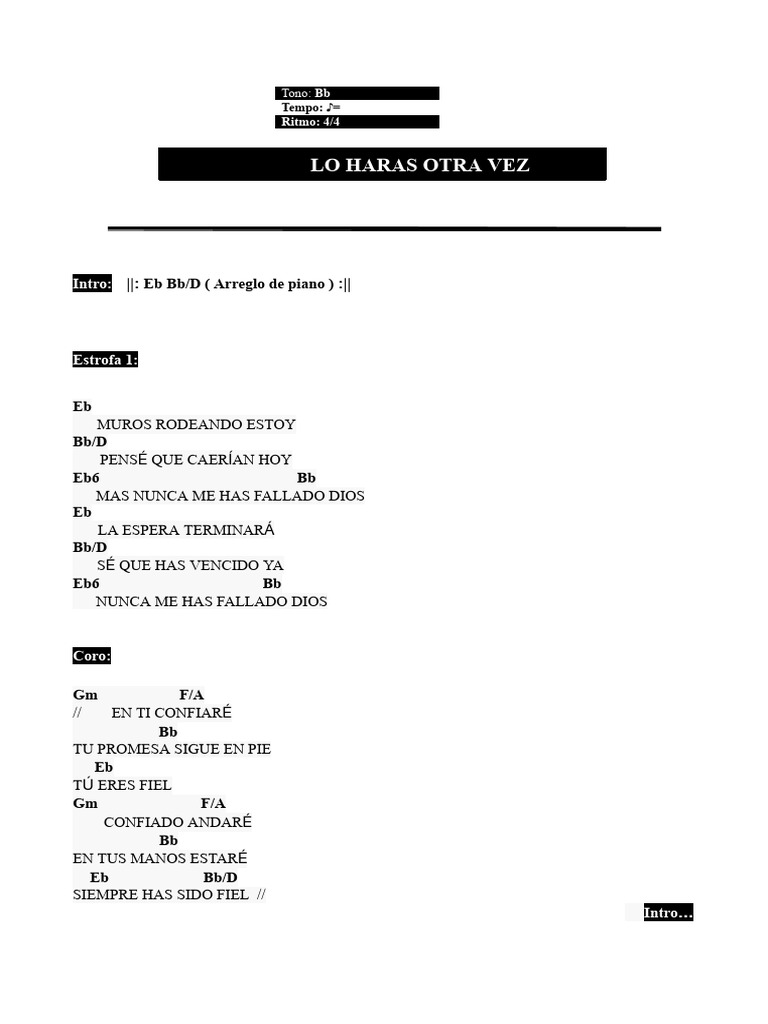 Tono: Bb
Tempo: ♪=
Ritmo: 4/4

LO HARAS OTRA VEZ

Intro: ||: Eb Bb/D ( Arreglo de piano ) :||

Estrofa 1:

Eb
MUROS RODEANDO ESTOY
Bb/D
PENSÉ QUE CAERÍAN HOY
Eb6 Bb
MAS NUNCA ME HAS FALLADO DIOS
Eb
LA ESPERA TERMINARÁ
Bb/D
SÉ QUE HAS VENCIDO YA
Eb6 Bb
NUNCA ME HAS FALLADO DIOS

Coro:

Gm F/A
// EN TI CONFIARÉ
Bb
TU PROMESA SIGUE EN PIE
Eb
TÚ ERES FIEL
Gm F/A
CONFIADO ANDARÉ
Bb
EN TUS MANOS ESTARÉ
Eb Bb/D
SIEMPRE HAS SIDO FIEL //

Intro…